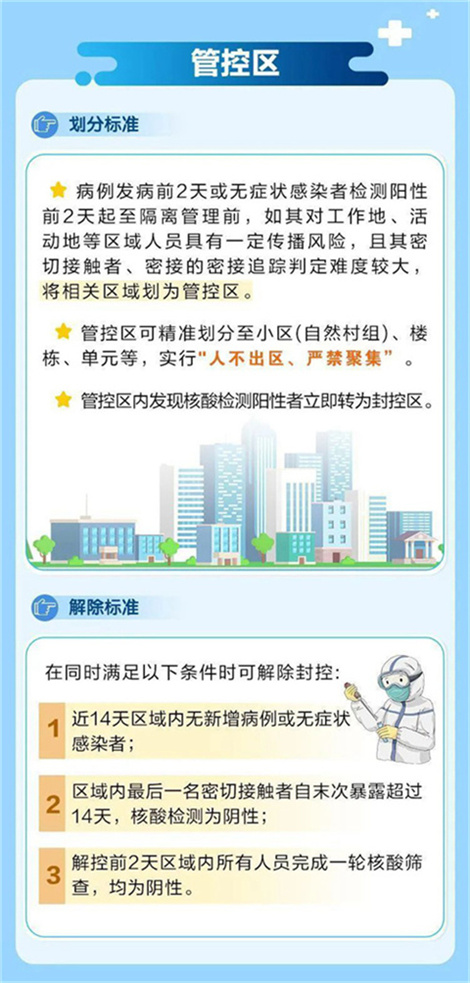 管控区

划分标准

病例发病前2天或无症状感染者检测阳性前2天起至隔离管理前，如其对工作地、活动地等区域人员具有一定传播风险，且其密切接触者、密接的密接追踪判定难度较大，将相关区域划为管控区。

管控区可精准划分至小区(自然村组)、楼栋、单元等，实行“人不出区、严禁聚集”。

管控区内发现核酸检测阳性者立即转为封控区。

解除标准

在同时满足以下条件时可解除封控：

1 近14天区域内无新增病例或无症状感染者；

2 区域内最后一名密切接触者自末次暴露超过14天，核酸检测为阴性；

3 解控前2天区域内所有人员完成一轮核酸筛查，均为阴性。